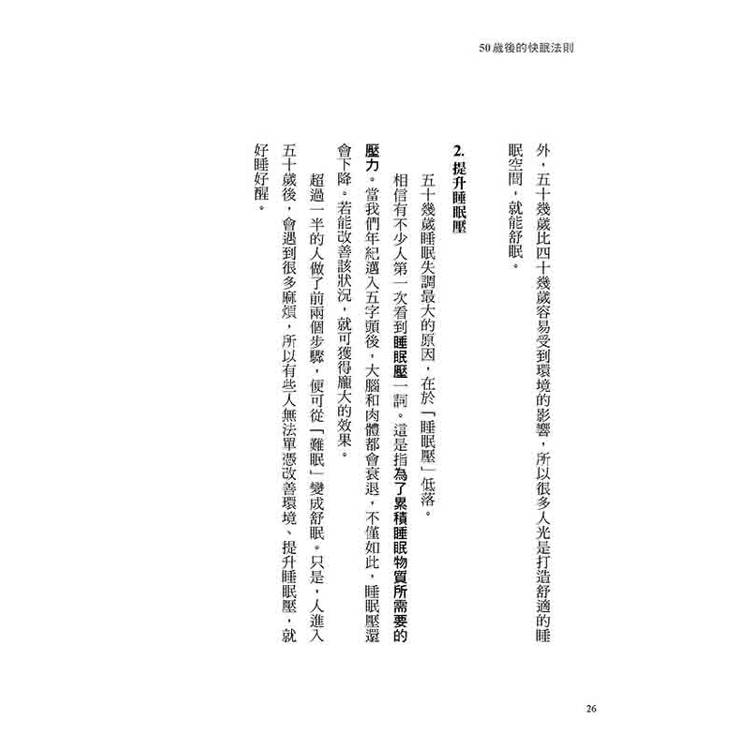 50歲後的快眠法則

外，五十幾歲比四十幾歲容易受到環境的影響，所以很多人光是打造舒適的睡眠空間，就能舒眠。

2. 提升睡眠壓

五十幾歲睡眠失調最大的原因，在於「睡眠壓」低落。

相信有不少人第一次看到睡眠壓一詞。這是指為了累積睡眠物質所需要的壓力。當我們年紀邁入五字頭後，大腦和肉體都會衰退，不僅如此，睡眠壓還會下降。若能改善該狀況，就可獲得龐大的效果。

超過一半的人做了前兩個步驟，便可從「難眠」變成舒眠。只是，人進入五十歲後，會遇到很多麻煩，所以有些人無法單憑改善環境、提升睡眠壓，就好睡好醒。

26